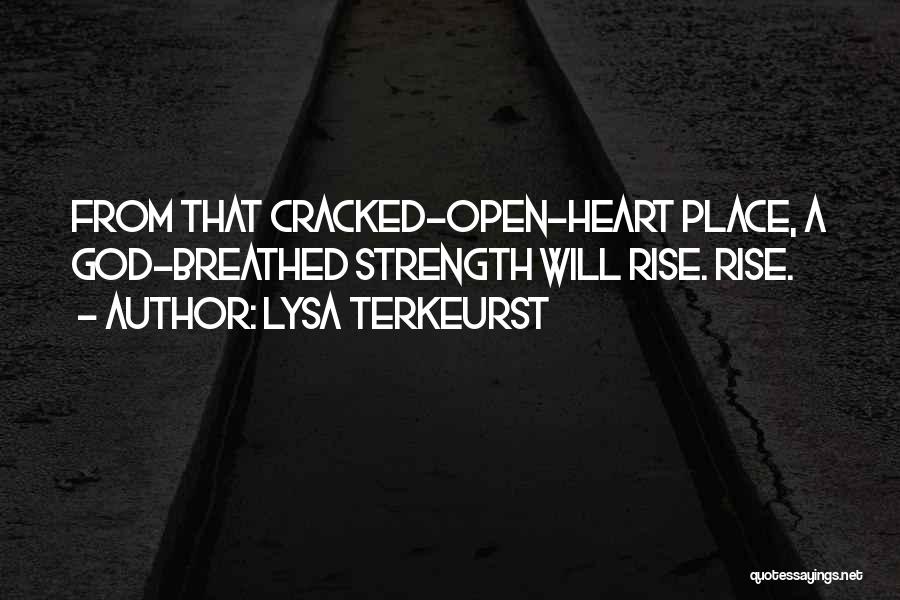 FROM THAT CRACKED-OPEN-HEART PLACE, A GOD-BREATHED STRENGTH WILL RISE. RISE.
- AUTHOR: LYSA TERKEURST

quotessayings.net